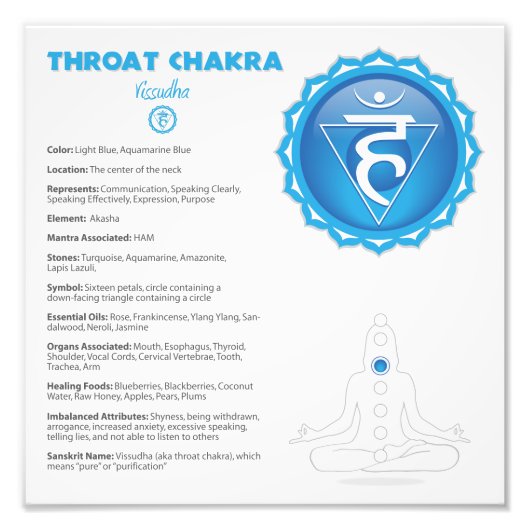 THROAT CHAKRA

Vissudha

Color: Light Blue, Aquamarine Blue

Location: The center of the neck

Represents: Communication, Speaking Clearly, Speaking Effectively, Expression, Purpose

Element: Akasha

Mantra Associated: HAM

Stones: Turquoise, Aquamarine, Amazonite, Lapis Lazuli,

Symbol: Sixteen petals, circle containing a down-facing triangle containing a circle

Essential Oils: Rose, Frankincense, Ylang Ylang, Sandalwood, Neroli, Jasmine

Organs Associated: Mouth, Esophagus, Thyroid, Shoulder, Vocal Cords, Cervical Vertebrae, Tooth, Trachea, Arm

Healing Foods: Blueberries, Blackberries, Coconut Water, Raw Honey, Apples, Pears, Plums

Imbalanced Attributes: Shyness, being withdrawn, arrogance, increased anxiety, excessive speaking, telling lies, and not able to listen to others

Sanskrit Name: Vissudha (aka throat chakra), which means "pure" or "purification"

ह